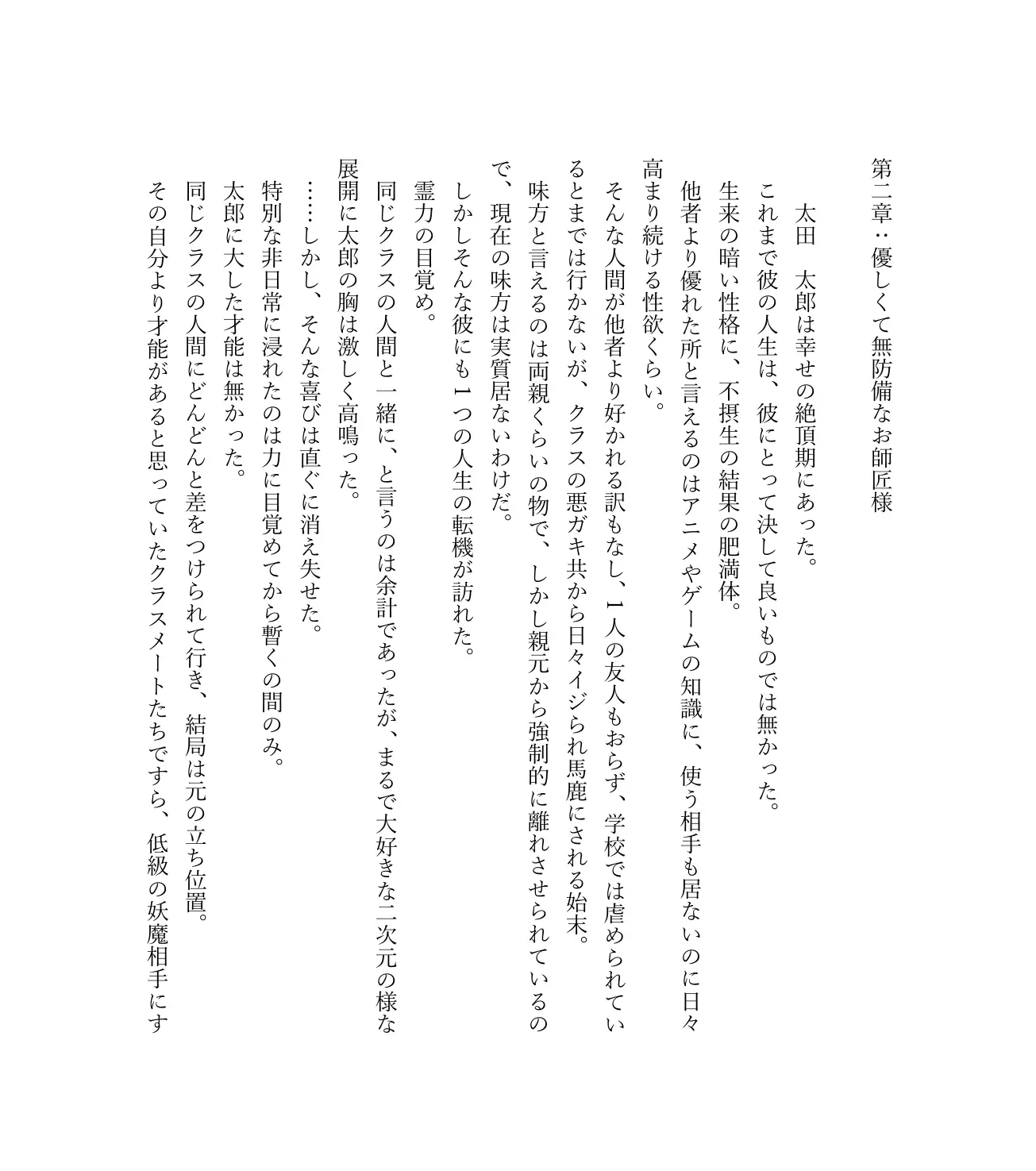 第二章：優しくて無防備なお師匠様

太田　太郎は幸せの絶頂期にあった。

これまで彼の人生は、彼にとって決して良いものでは無かった。

生来の暗い性格に、不摂生の結果の肥満体。

他者より優れた所と言えるのはアニメやゲームの知識に、使う相手も居ないのに日々高まり続ける性欲くらい。

そんな人間が他者より好かれる訳もなし、1人の友人もおらず、学校では虐められているとまでは行かないが、クラスの悪ガキ共から日々イジられ馬鹿にされる始末。

味方と言えるのは両親くらいの物で、しかし親元から強制的に離れさせられているので、現在の味方は実質居ないわけだ。

しかしそんな彼にも1つの人生の転機が訪れた。

霊力の目覚め。

同じクラスの人間と一緒に、と言うのは余計であったが、まるで大好きな二次元の様な展開に太郎の胸は激しく高鳴った。

……しかし、そんな喜びは直ぐに消え失せた。

特別な非日常に浸れたのは力に目覚めてから暫くの間のみ。

太郎に大した才能は無かった。

同じクラスの人間にどんどんと差をつけられて行き、結局は元の立ち位置。

その自分より才能があると思っていたクラスメートたちですら、低級の妖魔相手にす